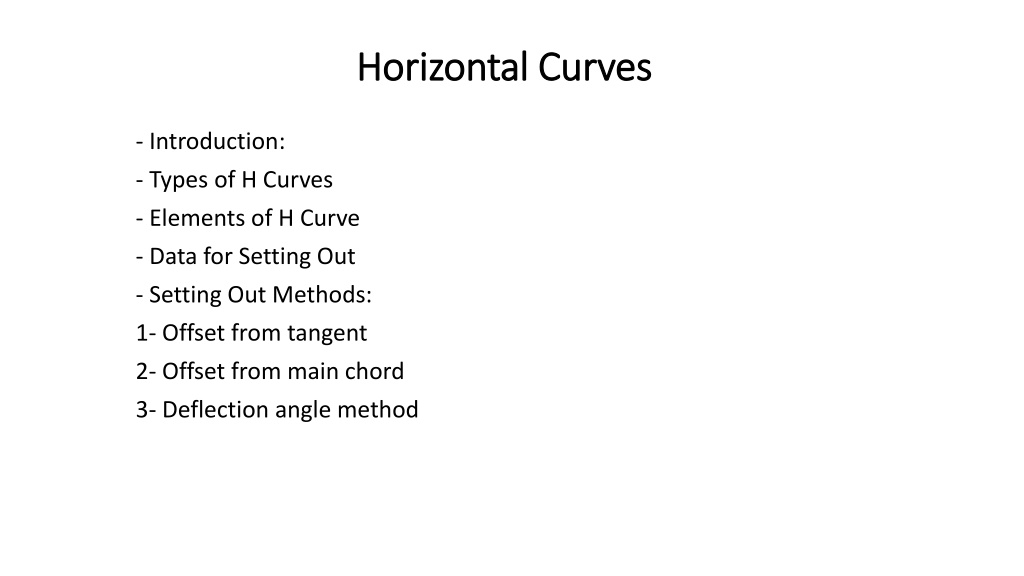 Horizontal Curves

- Introduction:
- Types of H Curves
- Elements of H Curve
- Data for Setting Out
- Setting Out Methods:
1- Offset from tangent
2- Offset from main chord
3- Deflection angle method